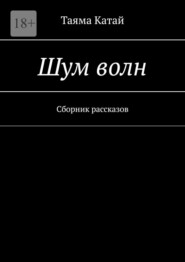 18+

Таяма Катай

Шум волн

Сборник рассказов